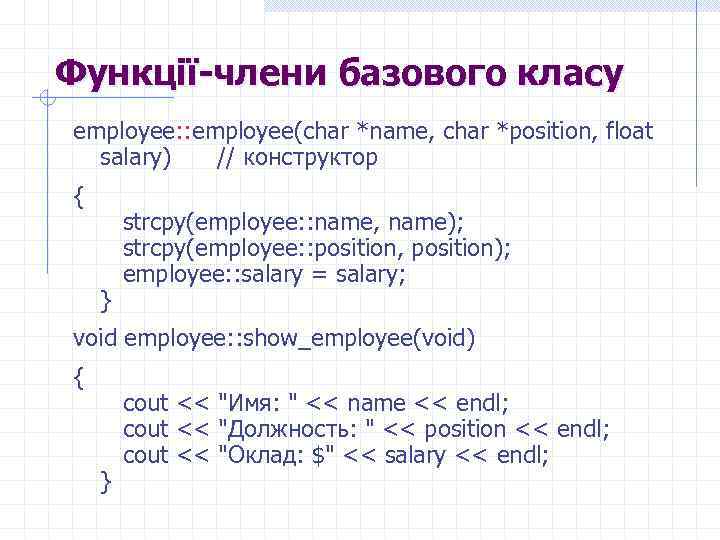 Функції-члени базового класу

employee::employee(char *name, char *position, float salary) // конструктор

{
strcpy(employee::name, name);
strcpy(employee::position, position);
employee::salary = salary;
}

void employee::show_employee(void)

{
cout << "Имя: " << name << endl;
cout << "Должность: " << position << endl;
cout << "Оклад: $" << salary << endl;
}